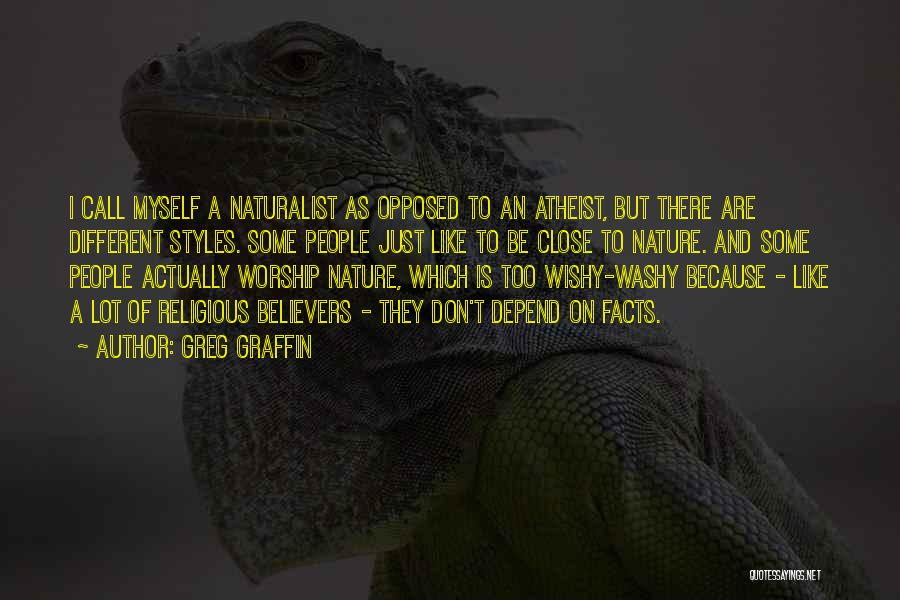 I CALL MYSELF A NATURALIST AS OPPOSED TO AN ATHEIST, BUT THERE ARE DIFFERENT STYLES. SOME PEOPLE JUST LIKE TO BE CLOSE TO NATURE. AND SOME PEOPLE ACTUALLY WORSHIP NATURE, WHICH IS TOO WISHY-WASHY BECAUSE - LIKE A LOT OF RELIGIOUS BELIEVERS - THEY DON'T DEPEND ON FACTS.

~ AUTHOR: GREG GRAFFIN

QUOTESSAYINGS.NET